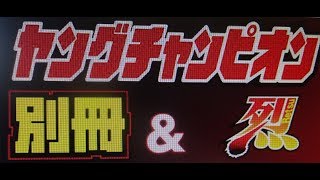 ヤングチャンピオン

別冊 & 烈 Retsu